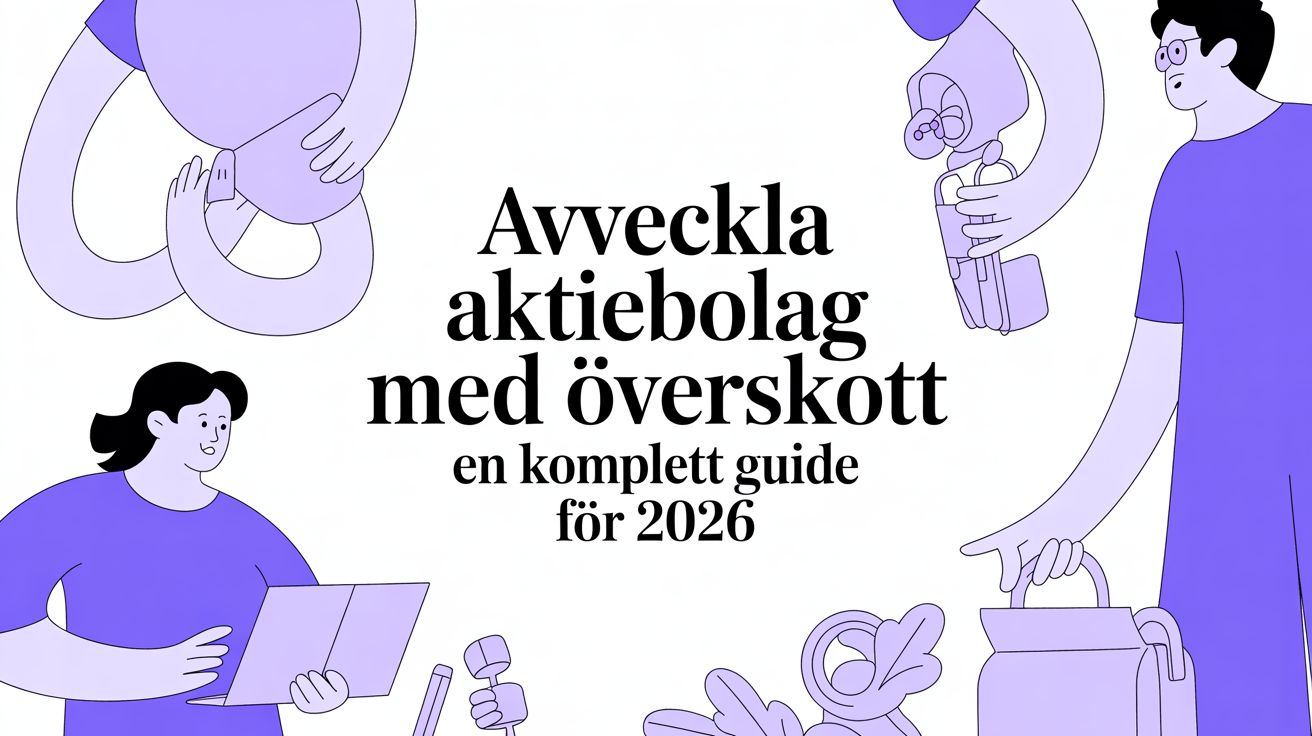 Avveckla aktiebolag med överskott

en komplett guide för 2026